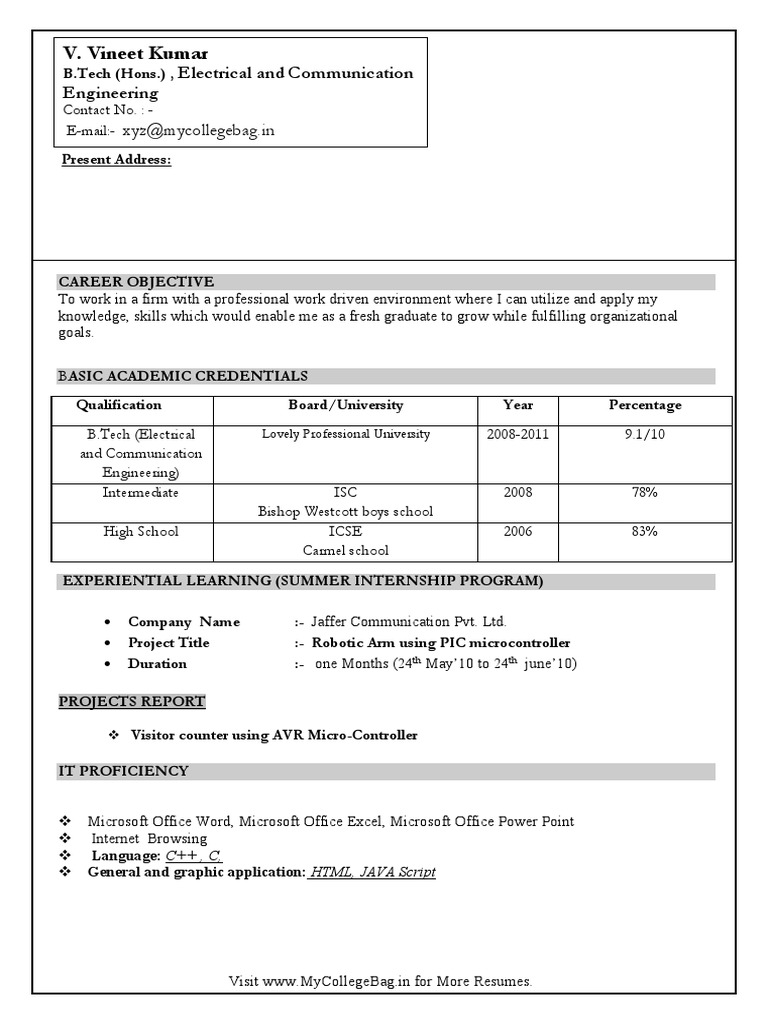 V. Vineet Kumar
B.Tech (Hons.) , Electrical and Communication Engineering
Contact No. : -
E-mail:- xyz@mycollegebag.in

Present Address:

CAREER OBJECTIVE
To work in a firm with a professional work driven environment where I can utilize and apply my knowledge, skills which would enable me as a fresh graduate to grow while fulfilling organizational goals.

BASIC ACADEMIC CREDENTIALS

| Qualification | Board/University | Year | Percentage |
|---|---|---|---|
| B.Tech (Electrical and Communication Engineering) | Lovely Professional University | 2008-2011 | 9.1/10 |
| Intermediate | ISC Bishop Westcott boys school | 2008 | 78% |
| High School | ICSE Carmel school | 2006 | 83% |

EXPERIENTIAL LEARNING (SUMMER INTERNSHIP PROGRAM)

• Company Name :- Jaffer Communication Pvt. Ltd.
• Project Title :- Robotic Arm using PIC microcontroller
• Duration :- one Months ($24^{th}$ May'10 to $24^{th}$ june'10)

PROJECTS REPORT

❖ Visitor counter using AVR Micro-Controller

IT PROFICIENCY

❖ Microsoft Office Word, Microsoft Office Excel, Microsoft Office Power Point
❖ Internet Browsing
❖ Language: C++, C.
❖ General and graphic application: HTML, JAVA Script

Visit www.MyCollegeBag.in for More Resumes.